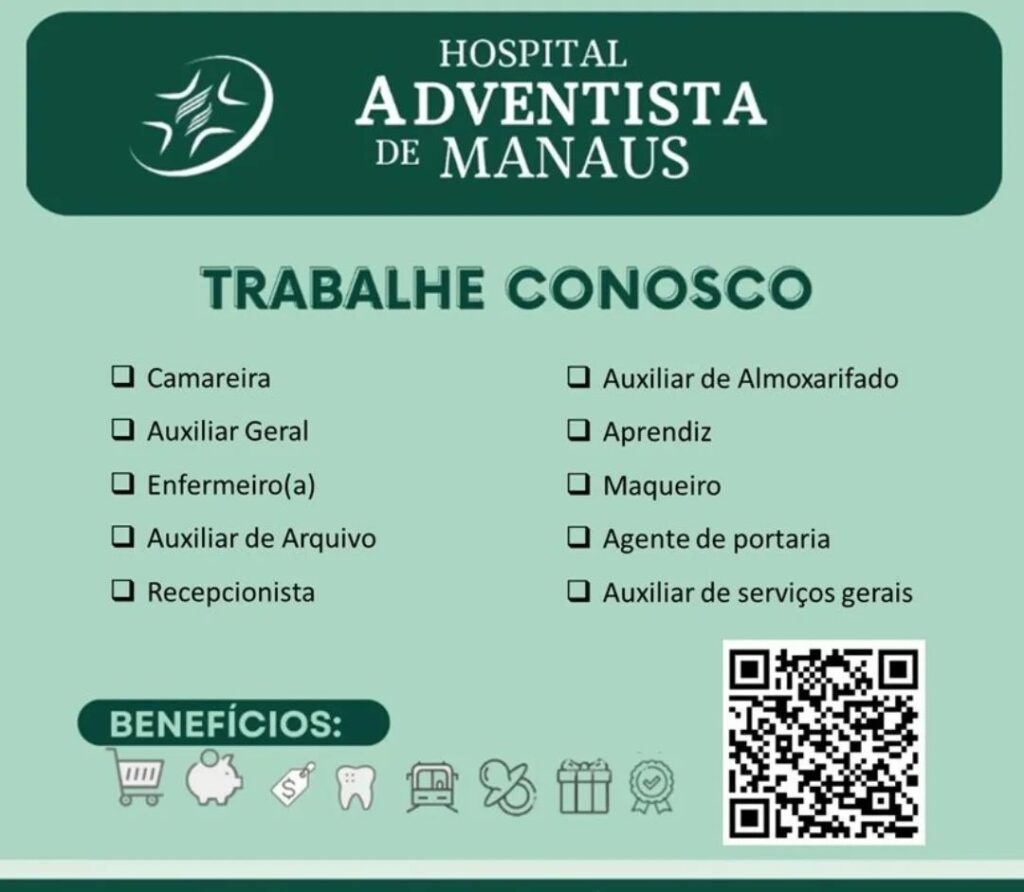 HOSPITAL
ADVENTISTA
DE MANAUS

TRABALHE CONOSCO

☐ Camareira
☐ Auxiliar Geral
☐ Enfermeiro(a)
☐ Auxiliar de Arquivo
☐ Recepcionista

☐ Auxiliar de Almoxarifado
☐ Aprendiz
☐ Maqueiro
☐ Agente de portaria
☐ Auxiliar de serviços gerais

BENEFÍCIOS: